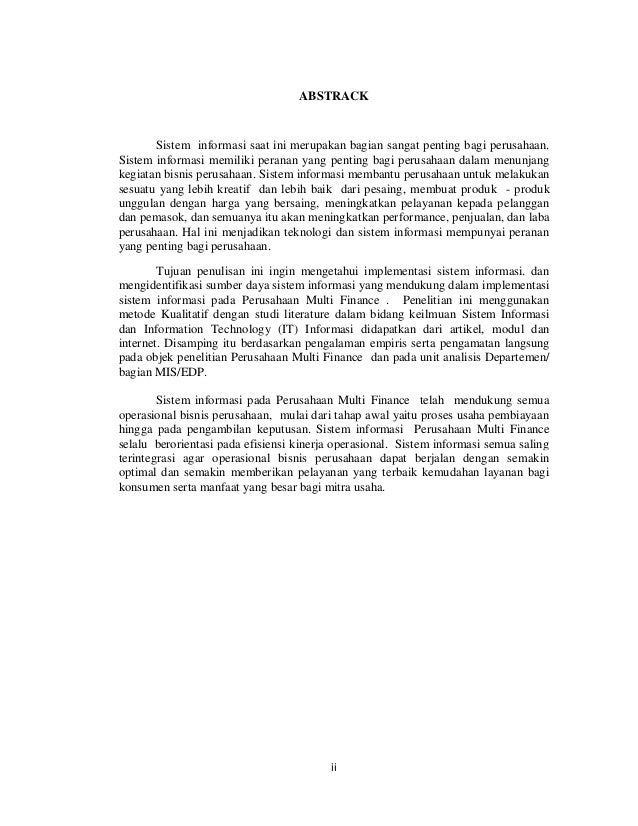 ABSTRACK

Sistem informasi saat ini merupakan bagian sangat penting bagi perusahaan. Sistem informasi memiliki peranan yang penting bagi perusahaan dalam menunjang kegiatan bisnis perusahaan. Sistem informasi membantu perusahaan untuk melakukan sesuatu yang lebih kreatif dan lebih baik dari pesaing, membuat produk - produk unggulan dengan harga yang bersaing, meningkatkan pelayanan kepada pelanggan dan pemasok, dan semuanya itu akan meningkatkan performance, penjualan, dan laba perusahaan. Hal ini menjadikan teknologi dan sistem informasi mempunyai peranan yang penting bagi perusahaan.

Tujuan penulisan ini ingin mengetahui implementasi sistem informasi. dan mengidentifikasi sumber daya sistem informasi yang mendukung dalam implementasi sistem informasi pada Perusahaan Multi Finance . Penelitian ini menggunakan metode Kualitatif dengan studi literature dalam bidang keilmuan Sistem Informasi dan Information Technology (IT) Informasi didapatkan dari artikel, modul dan internet. Disamping itu berdasarkan pengalaman empiris serta pengamatan langsung pada objek penelitian Perusahaan Multi Finance dan pada unit analisis Departemen/ bagian MIS/EDP.

Sistem informasi pada Perusahaan Multi Finance telah mendukung semua operasional bisnis perusahaan, mulai dari tahap awal yaitu proses usaha pembiayaan hingga pada pengambilan keputusan. Sistem informasi Perusahaan Multi Finance selalu berorientasi pada efisiensi kinerja operasional. Sistem informasi semua saling terintegrasi agar operasional bisnis perusahaan dapat berjalan dengan semakin optimal dan semakin memberikan pelayanan yang terbaik kemudahan layanan bagi konsumen serta manfaat yang besar bagi mitra usaha.

ii